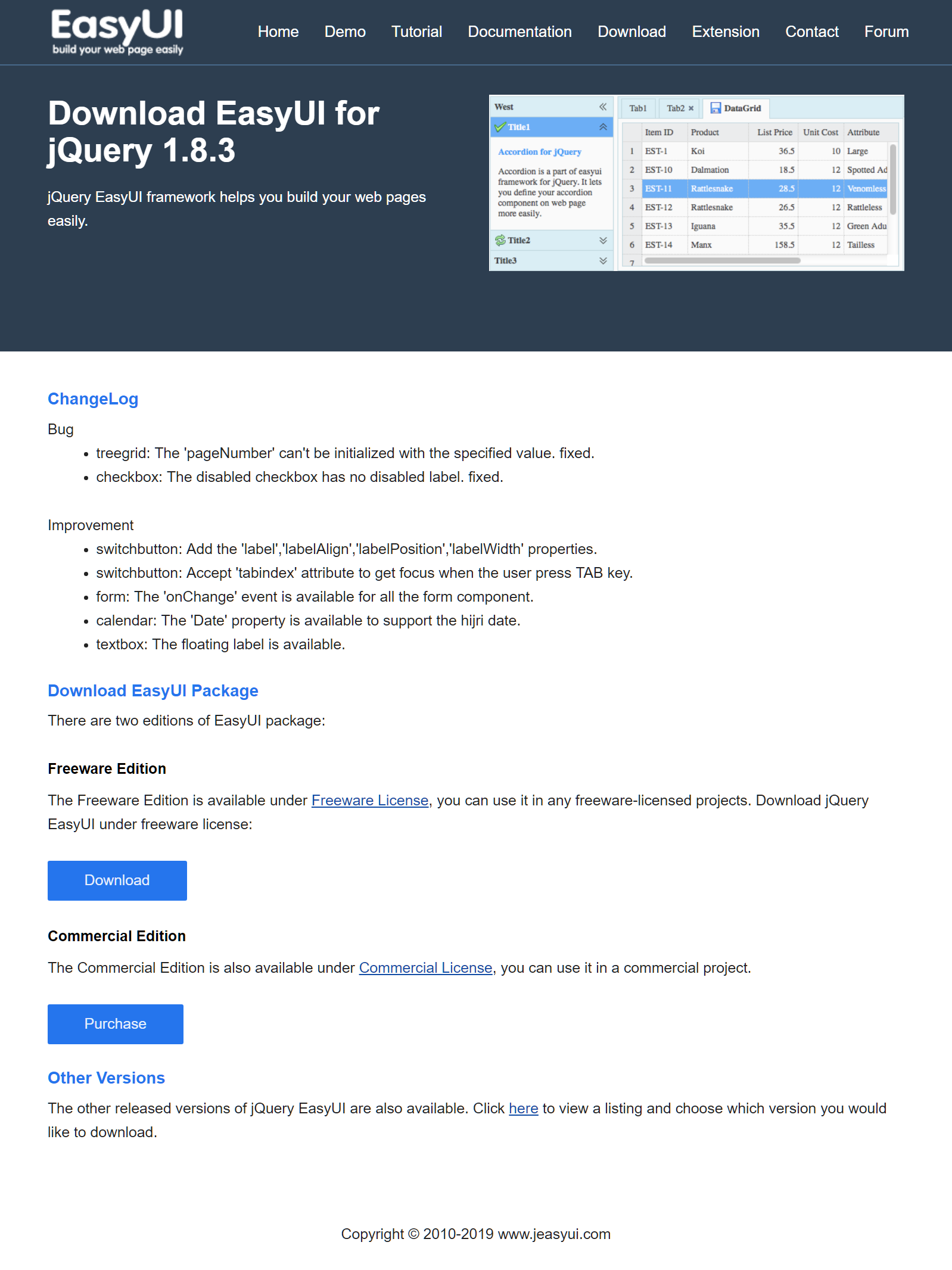 EasyUI
build your web page easily

Home Demo Tutorial Documentation Download Extension Contact Forum

Download EasyUI for jQuery 1.8.3

jQuery EasyUI framework helps you build your web pages easily.

West

Title1

Accordion for jQuery

Accordion is a part of easyui framework for jQuery. It lets you define your accordion component on web page more easily.

Title2

Title3

Tab1 Tab2 DataGrid

| | Item ID | Product | List Price | Unit Cost | Attribute |
|---|---|---|---|---|---|
| 1 | EST-1 | Koi | 36.5 | 10 | Large |
| 2 | EST-10 | Dalmation | 18.5 | 12 | Spotted Ad |
| 3 | EST-11 | Rattlesnake | 28.5 | 12 | Venomless |
| 4 | EST-12 | Rattlesnake | 26.5 | 12 | Rattleless |
| 5 | EST-13 | Iguana | 35.5 | 12 | Green Adu |
| 6 | EST-14 | Manx | 158.5 | 12 | Tailless |
| 7 | | | | | |

ChangeLog

Bug

• treegrid: The 'pageNumber' can't be initialized with the specified value. fixed.
• checkbox: The disabled checkbox has no disabled label. fixed.

Improvement

• switchbutton: Add the 'label','labelAlign','labelPosition','labelWidth' properties.
• switchbutton: Accept 'tabindex' attribute to get focus when the user press TAB key.
• form: The 'onChange' event is available for all the form component.
• calendar: The 'Date' property is available to support the hijri date.
• textbox: The floating label is available.

Download EasyUI Package

There are two editions of EasyUI package:

Freeware Edition

The Freeware Edition is available under Freeware License, you can use it in any freeware-licensed projects. Download jQuery EasyUI under freeware license:

Download

Commercial Edition

The Commercial Edition is also available under Commercial License, you can use it in a commercial project.

Purchase

Other Versions

The other released versions of jQuery EasyUI are also available. Click here to view a listing and choose which version you would like to download.

Copyright © 2010-2019 www.jeasyui.com